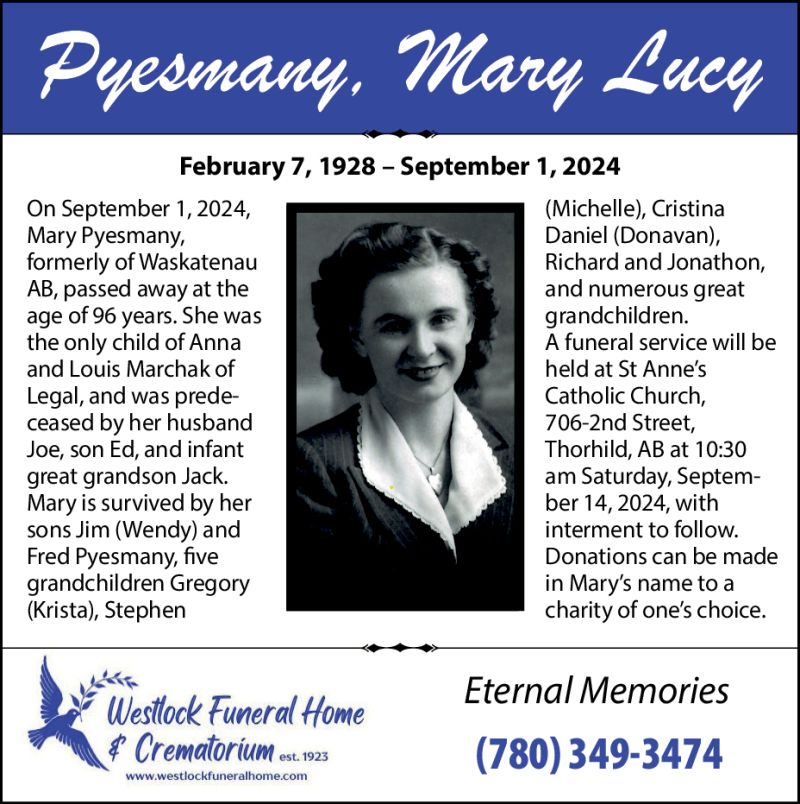 Pyesmany, Mary Lucy

February 7, 1928 – September 1, 2024

On September 1, 2024, Mary Pyesmany, formerly of Waskatenau AB, passed away at the age of 96 years. She was the only child of Anna and Louis Marchak of Legal, and was predeceased by her husband Joe, son Ed, and infant great grandson Jack. Mary is survived by her sons Jim (Wendy) and Fred Pyesmany, five grandchildren Gregory (Krista), Stephen (Michelle), Cristina Daniel (Donavan), Richard and Jonathon, and numerous great grandchildren.
A funeral service will be held at St Anne's Catholic Church, 706-2nd Street, Thorhild, AB at 10:30 am Saturday, September 14, 2024, with interment to follow. Donations can be made in Mary's name to a charity of one's choice.

Westlock Funeral Home & Crematorium est. 1923
www.westlockfuneralhome.com

Eternal Memories
(780) 349-3474